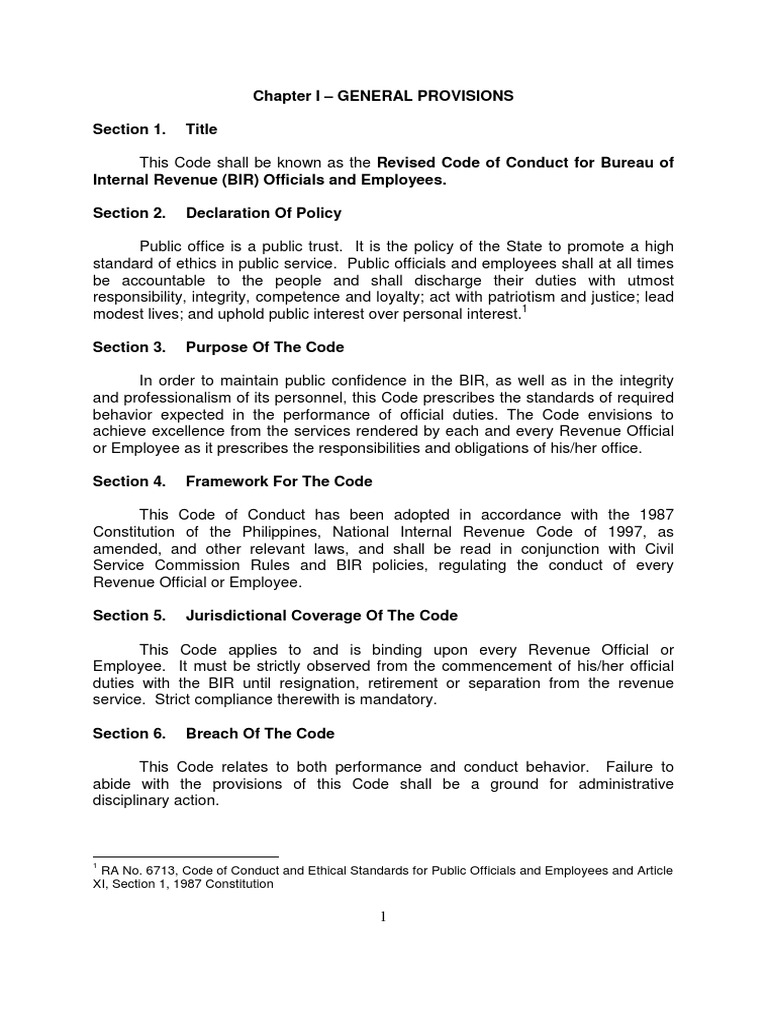 Chapter I – GENERAL PROVISIONS

Section 1. Title

This Code shall be known as the Revised Code of Conduct for Bureau of Internal Revenue (BIR) Officials and Employees.

Section 2. Declaration Of Policy

Public office is a public trust. It is the policy of the State to promote a high standard of ethics in public service. Public officials and employees shall at all times be accountable to the people and shall discharge their duties with utmost responsibility, integrity, competence and loyalty; act with patriotism and justice; lead modest lives; and uphold public interest over personal interest.$^1$

Section 3. Purpose Of The Code

In order to maintain public confidence in the BIR, as well as in the integrity and professionalism of its personnel, this Code prescribes the standards of required behavior expected in the performance of official duties. The Code envisions to achieve excellence from the services rendered by each and every Revenue Official or Employee as it prescribes the responsibilities and obligations of his/her office.

Section 4. Framework For The Code

This Code of Conduct has been adopted in accordance with the 1987 Constitution of the Philippines, National Internal Revenue Code of 1997, as amended, and other relevant laws, and shall be read in conjunction with Civil Service Commission Rules and BIR policies, regulating the conduct of every Revenue Official or Employee.

Section 5. Jurisdictional Coverage Of The Code

This Code applies to and is binding upon every Revenue Official or Employee. It must be strictly observed from the commencement of his/her official duties with the BIR until resignation, retirement or separation from the revenue service. Strict compliance therewith is mandatory.

Section 6. Breach Of The Code

This Code relates to both performance and conduct behavior. Failure to abide with the provisions of this Code shall be a ground for administrative disciplinary action.

$^1$ RA No. 6713, Code of Conduct and Ethical Standards for Public Officials and Employees and Article XI, Section 1, 1987 Constitution

1